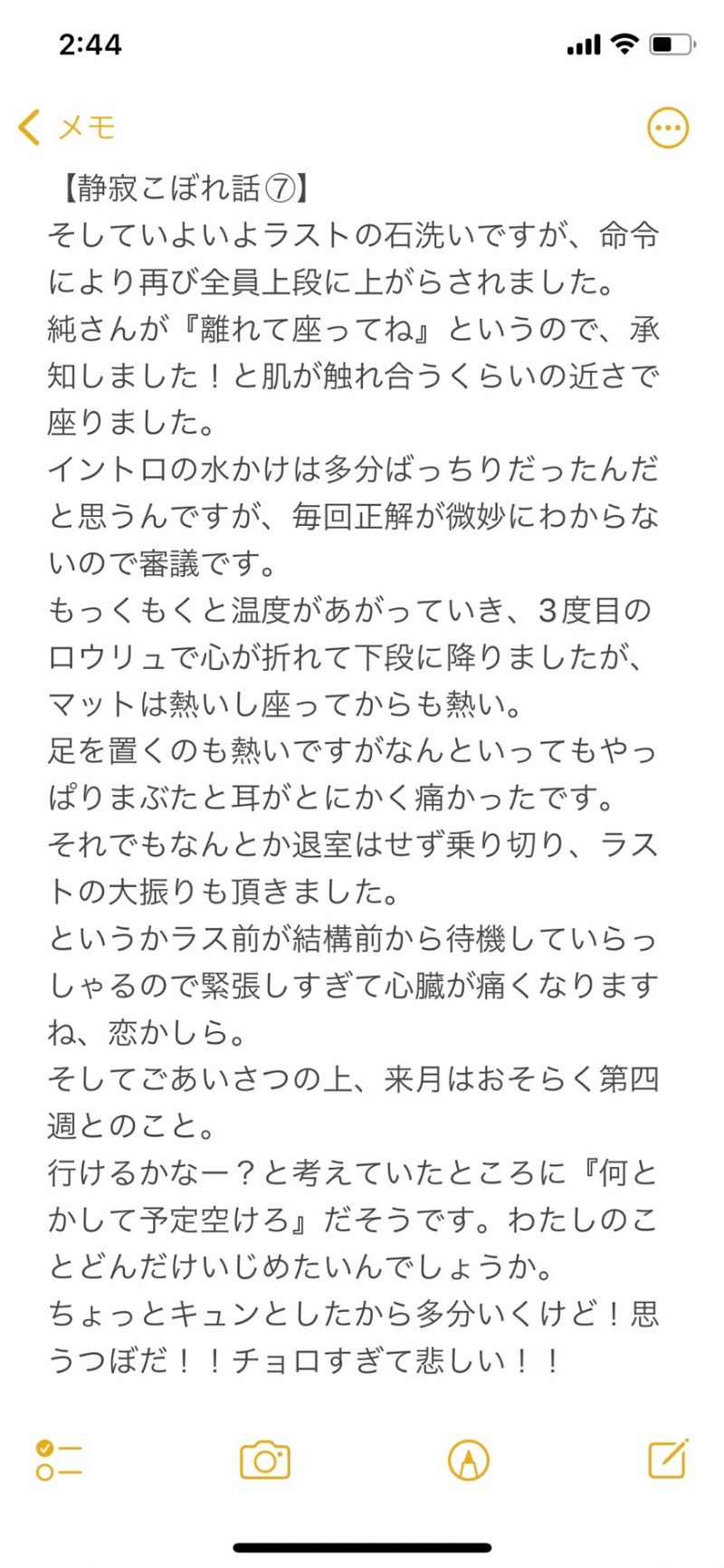 2:44

メモ

【静寂こぼれ話⑦】
そしていよいよラストの石洗いですが、命令により再び全員上段に上がらされました。
純さんが『離れて座ってね』というので、承知しました！と肌が触れ合うくらいの近さで座りました。
イントロの水かけは多分ばっちりだったんだと思うんですが、毎回正解が微妙にわからないので審議です。
もっくもくと温度があがっていき、3度目のロウリュで心が折れて下段に降りましたが、マットは熱いし座ってからも熱い。
足を置くのも熱いですがなんといってもやっぱりまぶたと耳がとにかく痛かったです。
それでもなんとか退室はせず乗り切り、ラストの大振りも頂きました。
というかラス前が結構前から待機していらっしゃるので緊張しすぎて心臓が痛くなりますね、恋かしら。
そしてごあいさつの上、来月はおそらく第四週とのこと。
行けるかなー？と考えていたところに『何とかして予定空けろ』だそうです。わたしのことどんだけいじめたいんでしょうか。
ちょっとキュンとしたから多分いくけど！思うつぼだ！！チョロすぎて悲しい！！